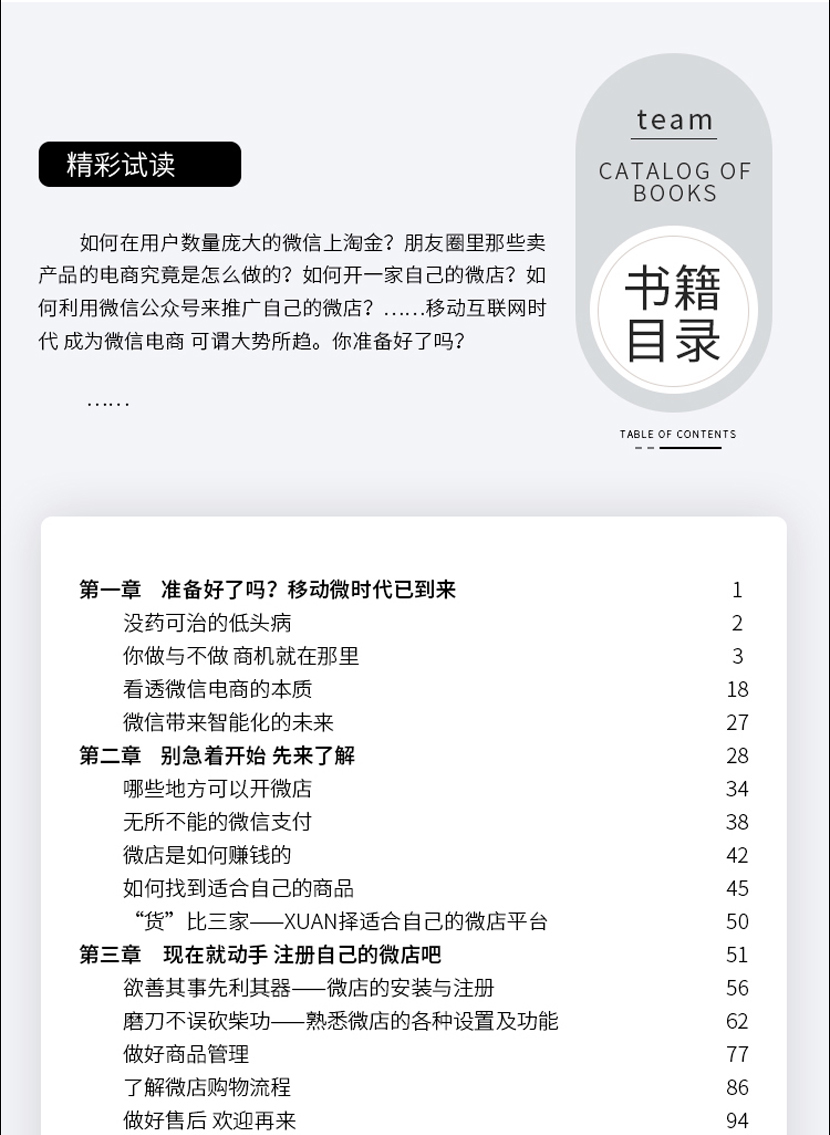 精彩试读

如何在用户数量庞大的微信上淘金？朋友圈里那些卖产品的电商究竟是怎么做的？如何开一家自己的微店？如何利用微信公众号来推广自己的微店？……移动互联网时代 成为微信电商 可谓大势所趋。你准备好了吗？

……

team

CATALOG OF BOOKS

书籍目录

TABLE OF CONTENTS

| | |
|---|---|
| 第一章　准备好了吗？移动微时代已到来 | 1 |
| 没药可治的低头病 | 2 |
| 你做与不做 商机就在那里 | 3 |
| 看透微信电商的本质 | 18 |
| 微信带来智能化的未来 | 27 |
| 第二章　别急着开始 先来了解 | 28 |
| 哪些地方可以开微店 | 34 |
| 无所不能的微信支付 | 38 |
| 微店是如何赚钱的 | 42 |
| 如何找到适合自己的商品 | 45 |
| “货”比三家——XUAN择适合自己的微店平台 | 50 |
| 第三章　现在就动手 注册自己的微店吧 | 51 |
| 欲善其事先利其器——微店的安装与注册 | 56 |
| 磨刀不误砍柴功——熟悉微店的各种设置及功能 | 62 |
| 做好商品管理 | 77 |
| 了解微店购物流程 | 86 |
| 做好售后 欢迎再来 | 94 |